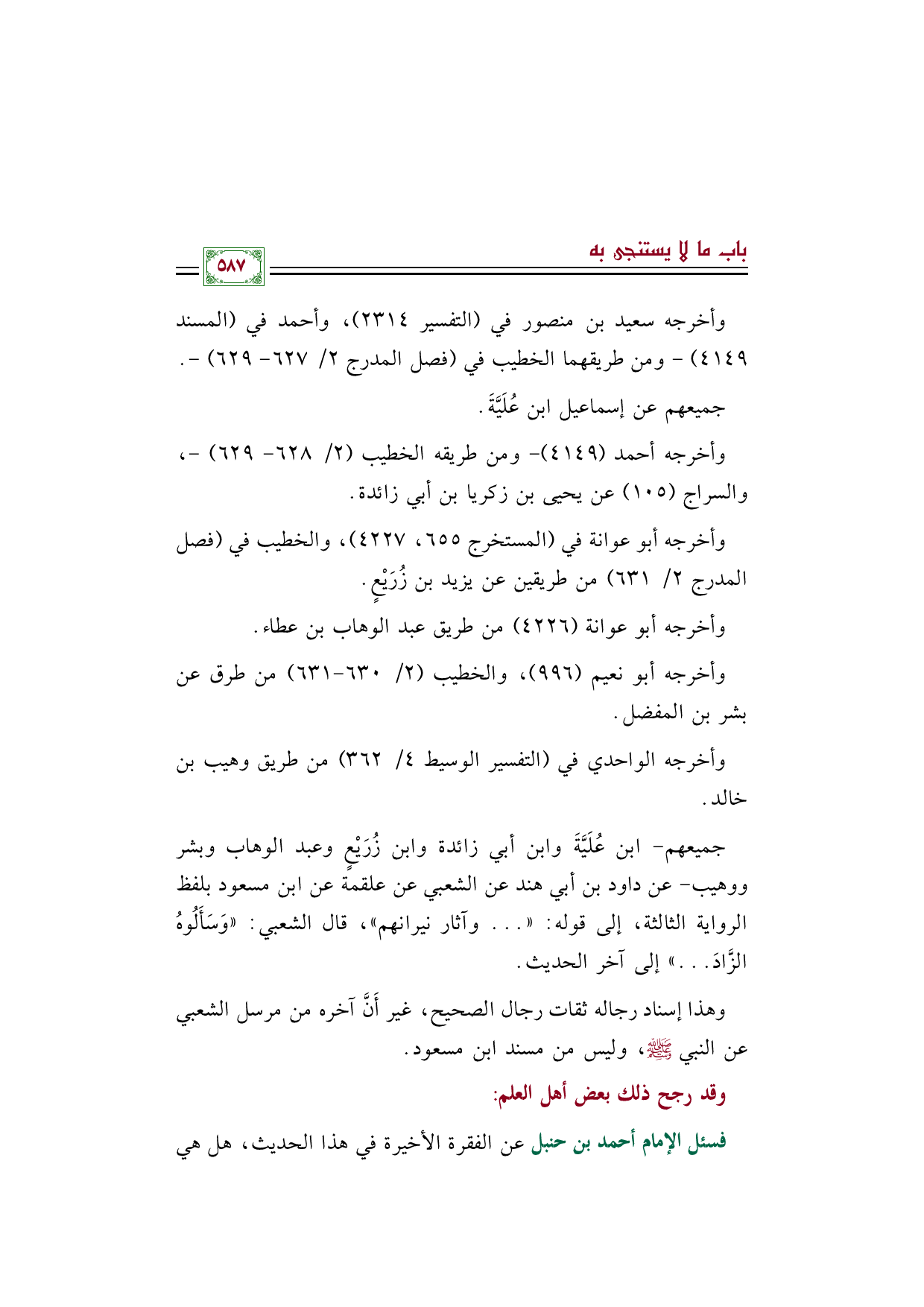 باب ما لا يستنجى به

٥٨٧

وأخرجه سعيد بن منصور في (التفسير ٢٣١٤)، وأحمد في (المسند ٤١٤٩) - ومن طريقهما الخطيب في (فصل المدرج ٢/ ٦٢٧- ٦٢٩) -.

جميعهم عن إسماعيل ابن عُلَيَّةَ.

وأخرجه أحمد (٤١٤٩)- ومن طريقه الخطيب (٢/ ٦٢٨- ٦٢٩) -، والسراج (١٠٥) عن يحيى بن زكريا بن أبي زائدة.

وأخرجه أبو عوانة في (المستخرج ٦٥٥، ٤٢٢٧)، والخطيب في (فصل المدرج ٢/ ٦٣١) من طريقين عن يزيد بن زُرَيْعٍ.

وأخرجه أبو عوانة (٤٢٢٦) من طريق عبد الوهاب بن عطاء.

وأخرجه أبو نعيم (٩٩٦)، والخطيب (٢/ ٦٣٠-٦٣١) من طرق عن بشر بن المفضل.

وأخرجه الواحدي في (التفسير الوسيط ٤/ ٣٦٢) من طريق وهيب بن خالد.

جميعهم- ابن عُلَيَّةَ وابن أبي زائدة وابن زُرَيْعٍ وعبد الوهاب وبشر ووهيب- عن داود بن أبي هند عن الشعبي عن علقمة عن ابن مسعود بلفظ الرواية الثالثة، إلى قوله: «... وآثار نيرانهم»، قال الشعبي: «وَسَأَلُوهُ الزَّادَ...» إلى آخر الحديث.

وهذا إسناد رجاله ثقات رجال الصحيح، غير أَنَّ آخره من مرسل الشعبي عن النبي ﷺ، وليس من مسند ابن مسعود.

وقد رجح ذلك بعض أهل العلم:

فسئل الإمام أحمد بن حنبل عن الفقرة الأخيرة في هذا الحديث، هل هي